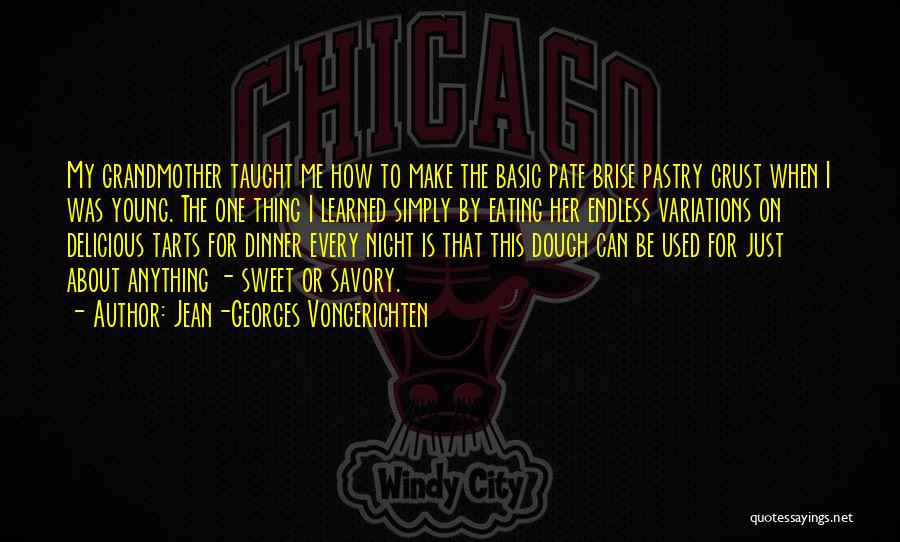 CHICAGO

My grandmother taught me how to make the basic pate brise pastry crust when I was young. The one thing I learned simply by eating her endless variations on delicious tarts for dinner every night is that this dough can be used for just about anything - sweet or savory.

- Author: Jean-Georges Vongerichten

Windy City

quotessayings.net